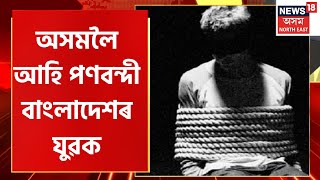 অসমলৈ আহি পণবন্দী বাংলাদেশৰ যুৱক

NEWS 18
অসম
NORTH EAST